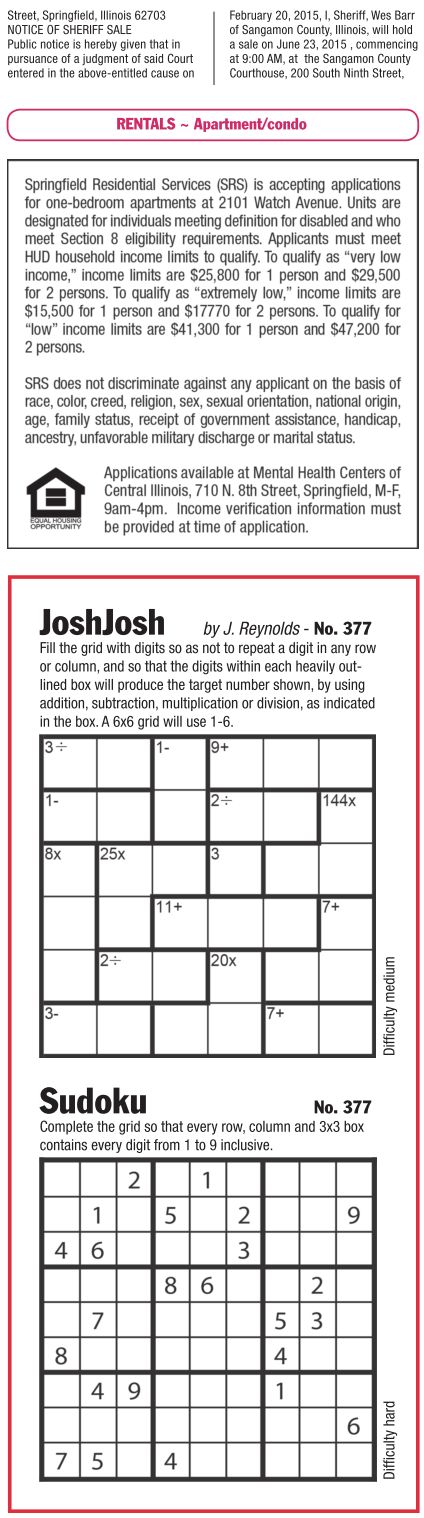 Street, Springfield, Illinois 62703
NOTICE OF SHERIFF SALE
Public notice is hereby given that in pursuance of a judgment of said Court entered in the above-entitled cause on

February 20, 2015, I, Sheriff, Wes Barr of Sangamon County, Illinois, will hold a sale on June 23, 2015 , commencing at 9:00 AM, at the Sangamon County Courthouse, 200 South Ninth Street,

RENTALS ~ Apartment/condo

Springfield Residential Services (SRS) is accepting applications for one-bedroom apartments at 2101 Watch Avenue. Units are designated for individuals meeting definition for disabled and who meet Section 8 eligibility requirements. Applicants must meet HUD household income limits to qualify. To qualify as "very low income," income limits are $25,800 for 1 person and $29,500 for 2 persons. To qualify as "extremely low," income limits are $15,500 for 1 person and $17770 for 2 persons. To qualify for "low" income limits are $41,300 for 1 person and $47,200 for 2 persons.

SRS does not discriminate against any applicant on the basis of race, color, creed, religion, sex, sexual orientation, national origin, age, family status, receipt of government assistance, handicap, ancestry, unfavorable military discharge or marital status.

EQUAL HOUSING OPPORTUNITY

Applications available at Mental Health Centers of Central Illinois, 710 N. 8th Street, Springfield, M-F, 9am-4pm. Income verification information must be provided at time of application.

JoshJosh by J. Reynolds - No. 377
Fill the grid with digits so as not to repeat a digit in any row or column, and so that the digits within each heavily outlined box will produce the target number shown, by using addition, subtraction, multiplication or division, as indicated in the box. A 6x6 grid will use 1-6.

| 3÷ | | 1- | 9+ | | |
|---|---|---|---|---|---|
| 1- | | | 2÷ | | 144x |
| 8x | 25x | | 3 | | |
| | | 11+ | | | 7+ |
| | 2÷ | | 20x | | |
| 3- | | | | 7+ | |

Difficulty medium

Sudoku No. 377
Complete the grid so that every row, column and 3x3 box contains every digit from 1 to 9 inclusive.

| | | 2 | | 1 | | | | |
|---|---|---|---|---|---|---|---|---|
| | 1 | | 5 | | 2 | | | 9 |
| 4 | 6 | | | | 3 | | | |
| | | | 8 | 6 | | | 2 | |
| | 7 | | | | | 5 | 3 | |
| 8 | | | | | | 4 | | |
| | 4 | 9 | | | | 1 | | |
| | | | | | | | | 6 |
| 7 | 5 | | 4 | | | | | |

Difficulty hard